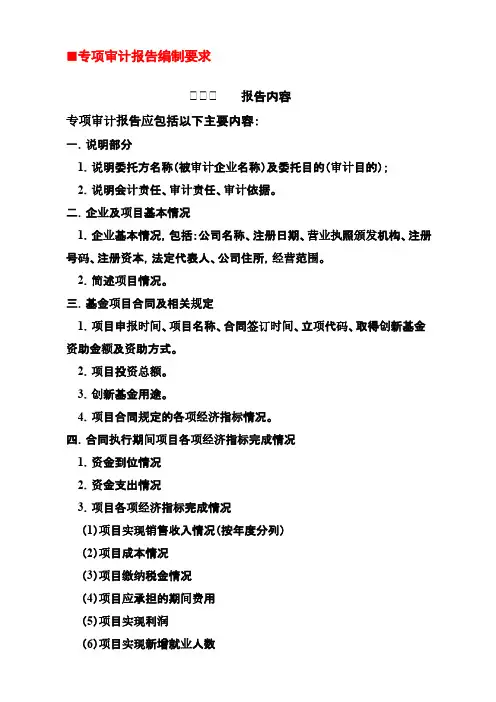 ■专项审计报告编制要求

□□□ 报告内容

专项审计报告应包括以下主要内容:

一. 说明部分

1. 说明委托方名称(被审计企业名称)及委托目的(审计目的);

2. 说明会计责任、审计责任、审计依据。

二. 企业及项目基本情况

1. 企业基本情况, 包括:公司名称、注册日期、营业执照颁发机构、注册号码、注册资本, 法定代表人、公司住所, 经营范围。

2. 简述项目情况。

三. 基金项目合同及相关规定

1. 项目申报时间、项目名称、合同签订时间、立项代码、取得创新基金资助金额及资助方式。

2. 项目投资总额。

3. 创新基金用途。

4. 项目合同规定的各项经济指标情况。

四. 合同执行期间项目各项经济指标完成情况

1. 资金到位情况

2. 资金支出情况

3. 项目各项经济指标完成情况

(1)项目实现销售收入情况(按年度分列)

(2)项目成本情况

(3)项目缴纳税金情况

(4)项目应承担的期间费用

(5)项目实现利润

(6)项目实现新增就业人数